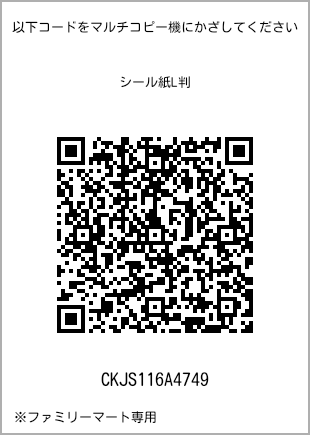 以下コードをマルチコピー機にかざしてください

シール紙L判

CKJS116A4749

※ファミリーマート専用